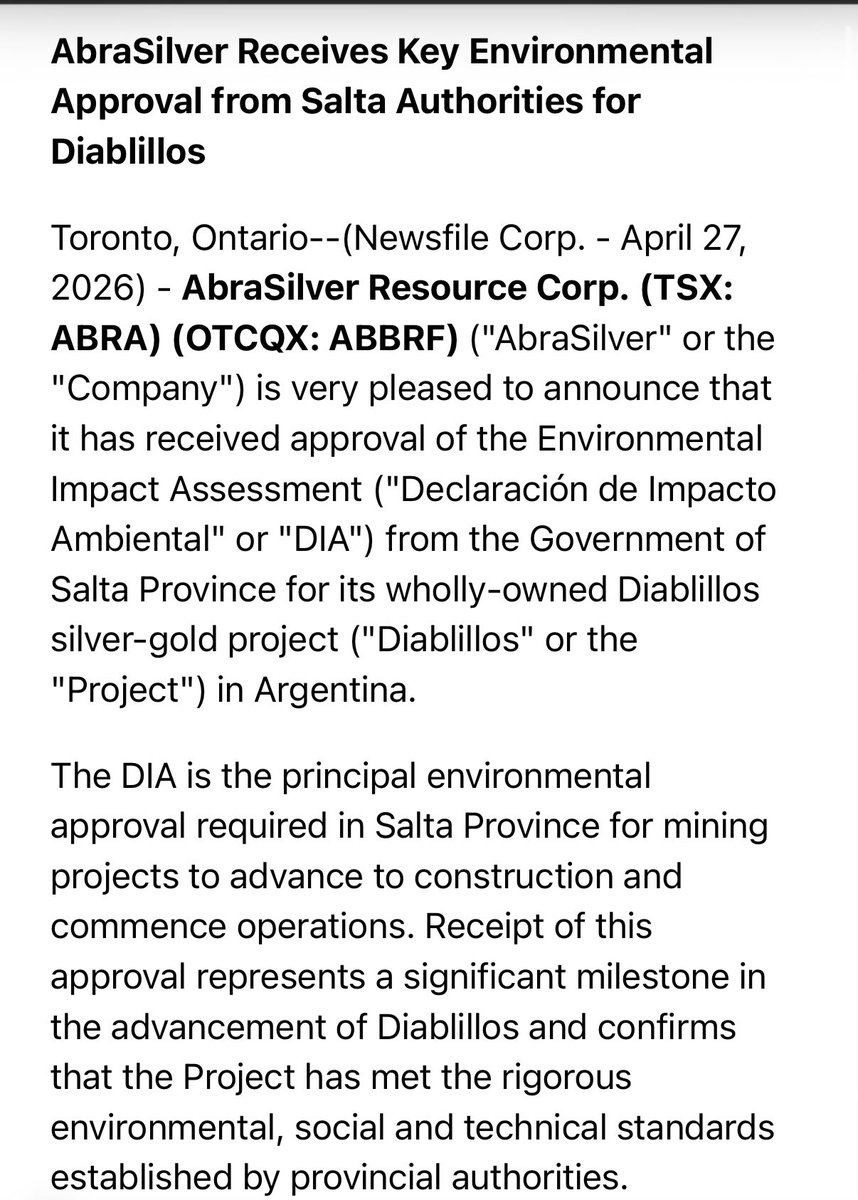 AbraSilver Receives Key Environmental Approval from Salta Authorities for Diablillos

Toronto, Ontario--(Newsfile Corp. - April 27, 2026) - AbraSilver Resource Corp. (TSX: ABRA) (OTCQX: ABBRF) ("AbraSilver" or the "Company") is very pleased to announce that it has received approval of the Environmental Impact Assessment ("Declaración de Impacto Ambiental" or "DIA") from the Government of Salta Province for its wholly-owned Diablillos silver-gold project ("Diablillos" or the "Project") in Argentina.

The DIA is the principal environmental approval required in Salta Province for mining projects to advance to construction and commence operations. Receipt of this approval represents a significant milestone in the advancement of Diablillos and confirms that the Project has met the rigorous environmental, social and technical standards established by provincial authorities.